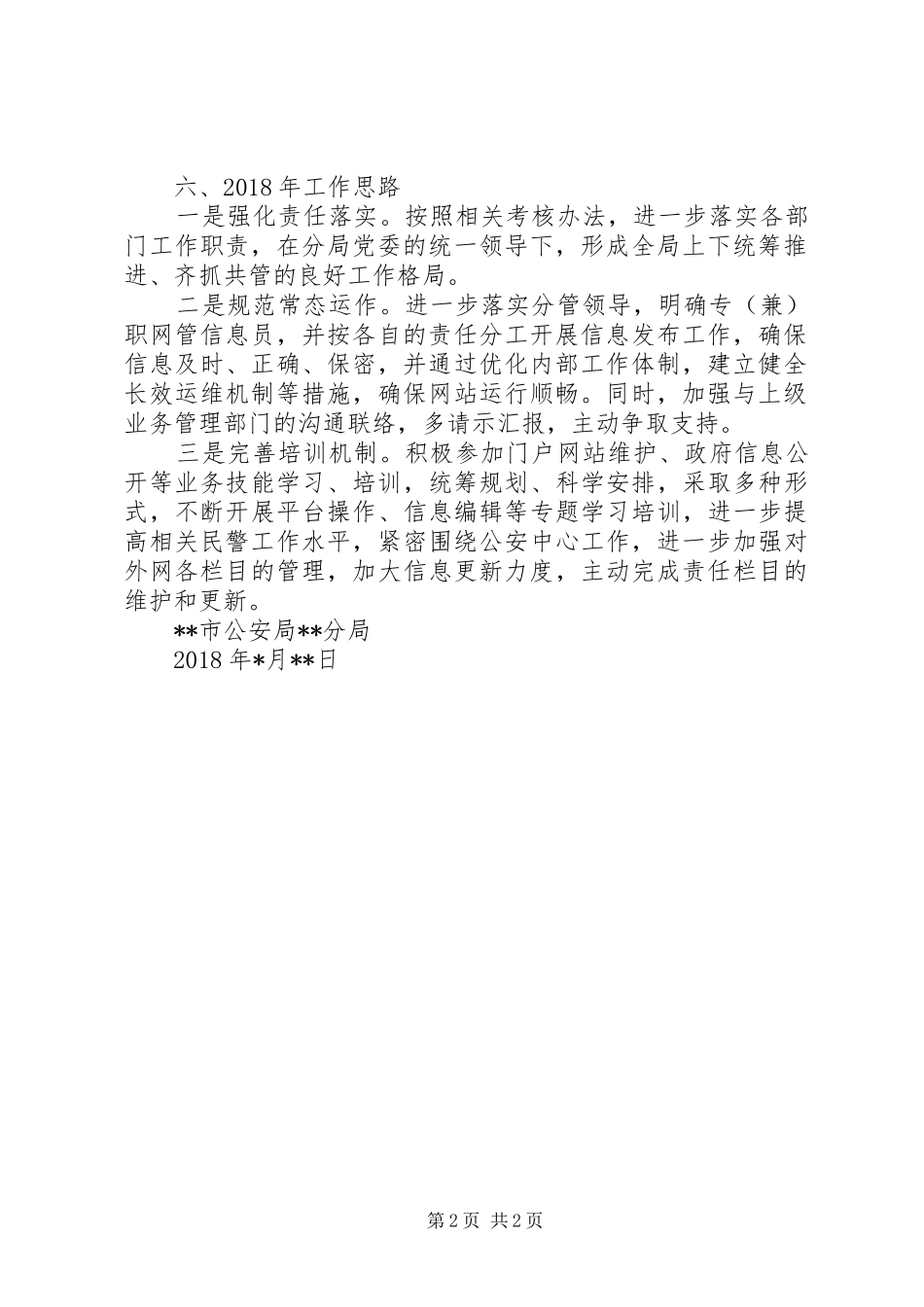 六、2018年工作思路

一是强化责任落实。按照相关考核办法，进一步落实各部门工作职责，在分局党委的统一领导下，形成全局上下统筹推进、齐抓共管的良好工作格局。

二是规范常态运作。进一步落实分管领导，明确专（兼）职网管信息员，并按各自的责任分工开展信息发布工作，确保信息及时、正确、保密，并通过优化内部工作体制，建立健全长效运维机制等措施，确保网站运行顺畅。同时，加强与上级业务管理部门的沟通联络，多请示汇报，主动争取支持。

三是完善培训机制。积极参加门户网站维护、政府信息公开等业务技能学习、培训，统筹规划、科学安排，采取多种形式，不断开展平台操作、信息编辑等专题学习培训，进一步提高相关民警工作水平，紧密围绕公安中心工作，进一步加强对外网各栏目的管理，加大信息更新力度，主动完成责任栏目的维护和更新。

**市公安局**分局

2018年*月**日

第2页 共2页